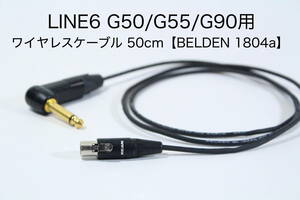 LINE6 G50/G55/G90用
ワイヤレスケーブル 50cm【BELDEN 1804a】